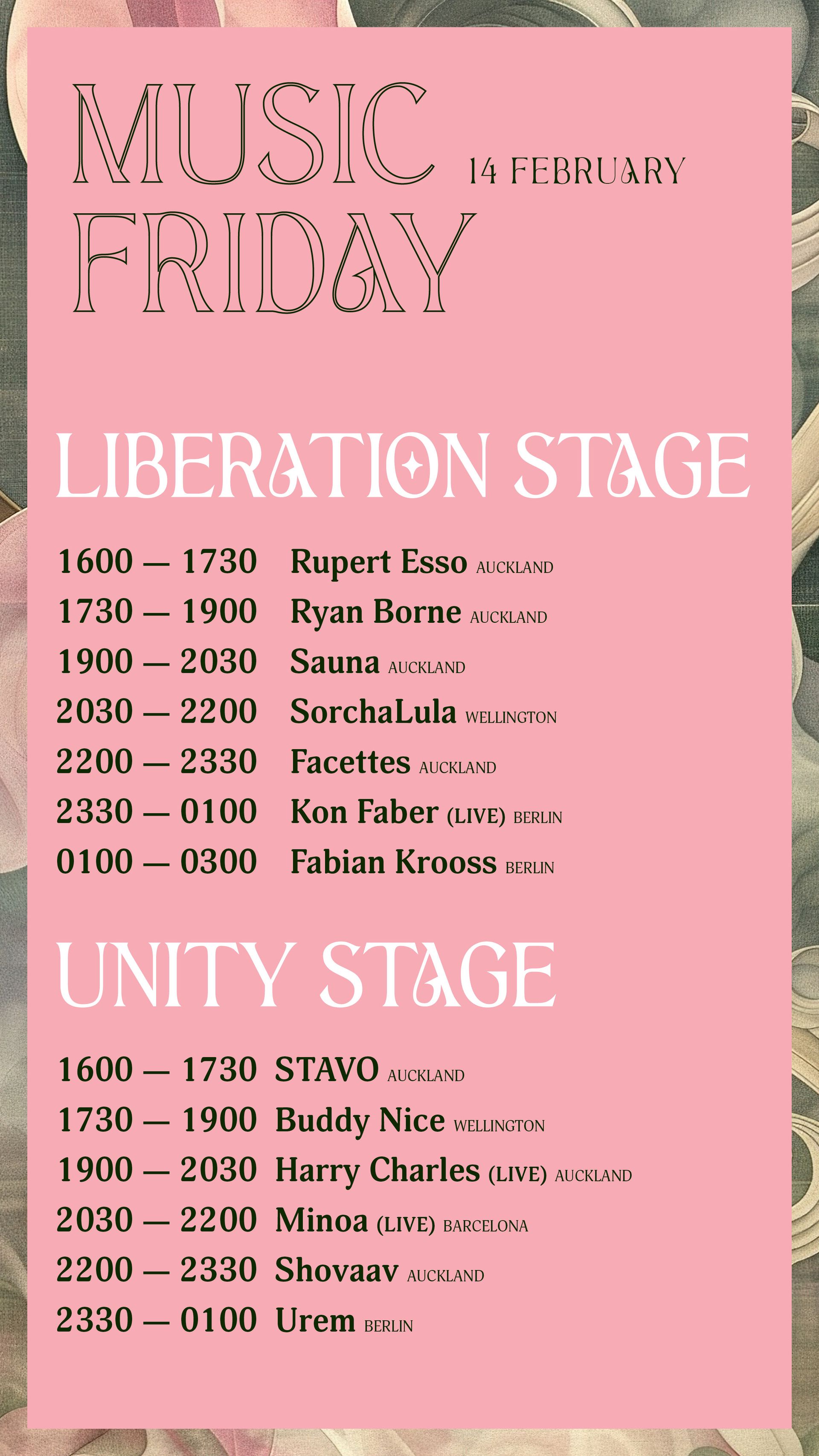 MUSIC FRIDAY 14 FEBRUARY

LIBERATION STAGE

1600 — 1730 Rupert Esso AUCKLAND
1730 — 1900 Ryan Borne AUCKLAND
1900 — 2030 Sauna AUCKLAND
2030 — 2200 SorchaLula WELLINGTON
2200 — 2330 Facettes AUCKLAND
2330 — 0100 Kon Faber (LIVE) BERLIN
0100 — 0300 Fabian Krooss BERLIN

UNITY STAGE

1600 — 1730 STAVO AUCKLAND
1730 — 1900 Buddy Nice WELLINGTON
1900 — 2030 Harry Charles (LIVE) AUCKLAND
2030 — 2200 Minoa (LIVE) BARCELONA
2200 — 2330 Shovaav AUCKLAND
2330 — 0100 Urem BERLIN